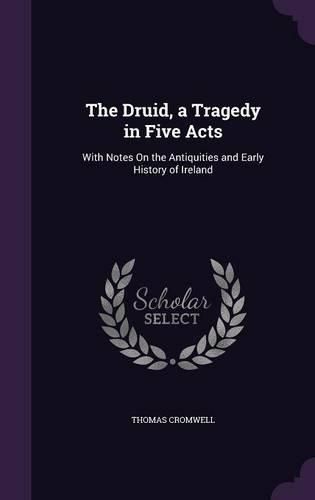 The Druid, a Tragedy in Five Acts

With Notes On the Antiquities and Early History of Ireland

Scholar
SELECT

THOMAS CROMWELL